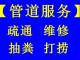 【管道服务】
疏通　维修
抽粪　打捞